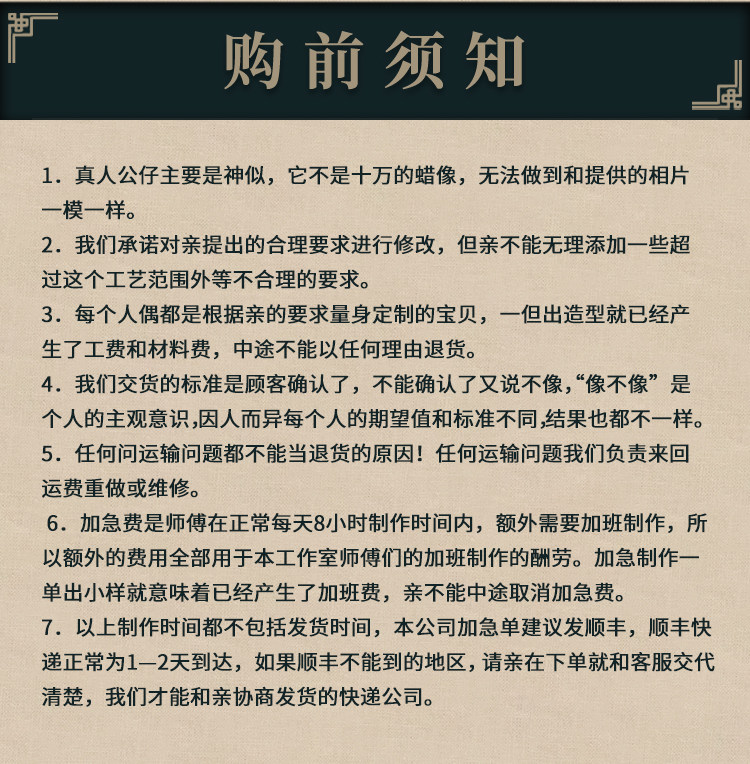 购前须知

1．真人公仔主要是神似，它不是十万的蜡像，无法做到和提供的相片一模一样。
2．我们承诺对亲提出的合理要求进行修改，但亲不能无理添加一些超过这个工艺范围外等不合理的要求。
3．每个人偶都是根据亲的要求量身定制的宝贝，一但出造型就已经产生了工费和材料费，中途不能以任何理由退货。
4．我们交货的标准是顾客确认了，不能确认了又说不像,“像不像”是个人的主观意识,因人而异每个人的期望值和标准不同,结果也都不一样。
5．任何问运输问题都不能当退货的原因！任何运输问题我们负责来回运费重做或维修。
6．加急费是师傅在正常每天8小时制作时间内，额外需要加班制作，所以额外的费用全部用于本工作室师傅们的加班制作的酬劳。加急制作一单出小样就意味着已经产生了加班费，亲不能中途取消加急费。
7．以上制作时间都不包括发货时间，本公司加急单建议发顺丰，顺丰快递正常为1—2天到达，如果顺丰不能到的地区，请亲在下单就和客服交代清楚，我们才能和亲协商发货的快递公司。